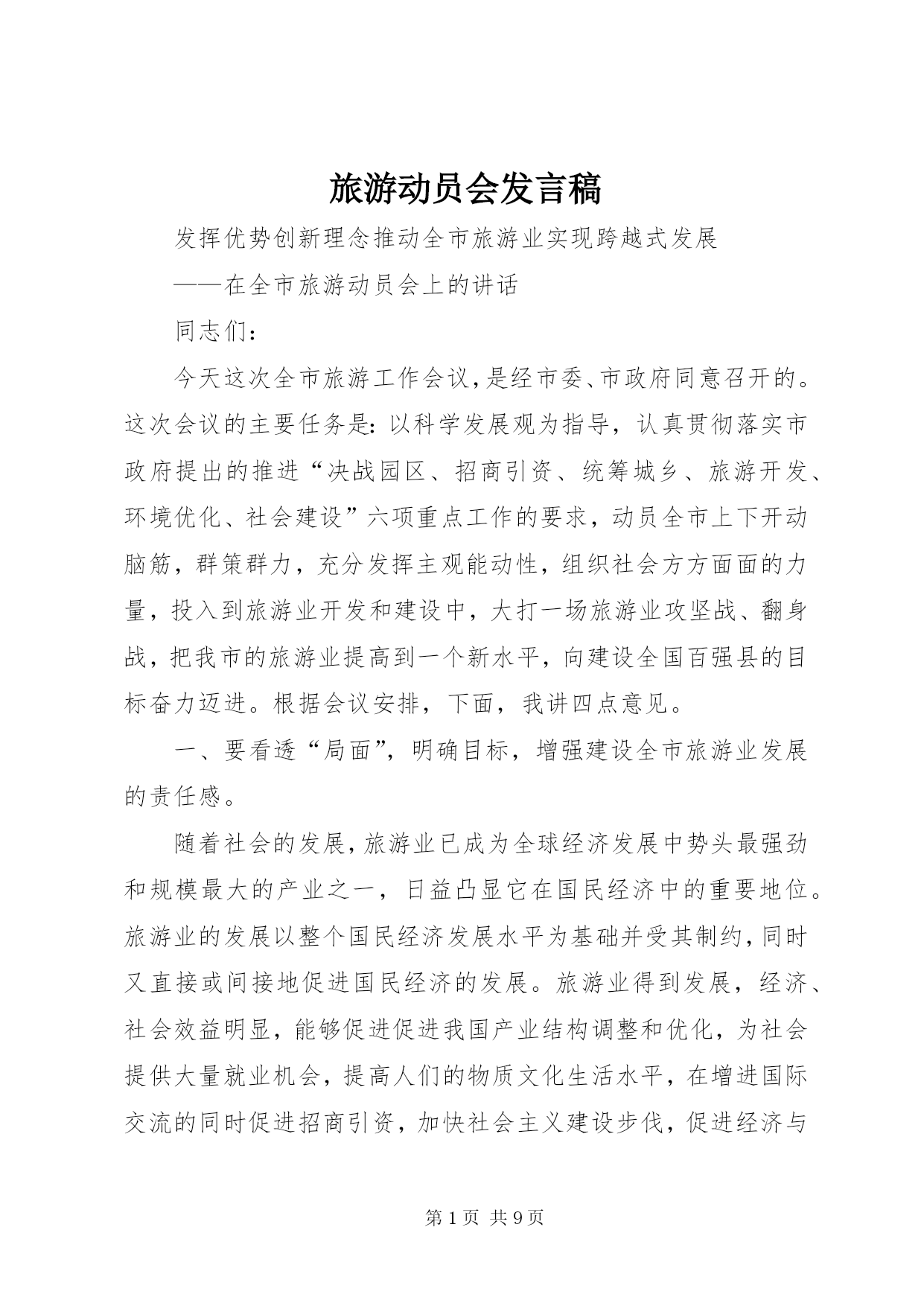 旅游动员会发言稿

发挥优势创新理念推动全市旅游业实现跨越式发展

——在全市旅游动员会上的讲话

同志们：

今天这次全市旅游工作会议，是经市委、市政府同意召开的。这次会议的主要任务是：以科学发展观为指导，认真贯彻落实市政府提出的推进“决战园区、招商引资、统筹城乡、旅游开发、环境优化、社会建设”六项重点工作的要求，动员全市上下开动脑筋，群策群力，充分发挥主观能动性，组织社会方方面面的力量，投入到旅游业开发和建设中，大打一场旅游业攻坚战、翻身战，把我市的旅游业提高到一个新水平，向建设全国百强县的目标奋力迈进。根据会议安排，下面，我讲四点意见。

一、要看透“局面”，明确目标，增强建设全市旅游业发展的责任感。

随着社会的发展，旅游业已成为全球经济发展中势头最强劲和规模最大的产业之一，日益凸显它在国民经济中的重要地位。旅游业的发展以整个国民经济发展水平为基础并受其制约，同时又直接或间接地促进国民经济的发展。旅游业得到发展，经济、社会效益明显，能够促进促进我国产业结构调整和优化，为社会提供大量就业机会，提高人们的物质文化生活水平，在增进国际交流的同时促进招商引资，加快社会主义建设步伐，促进经济与

第1页 共9页